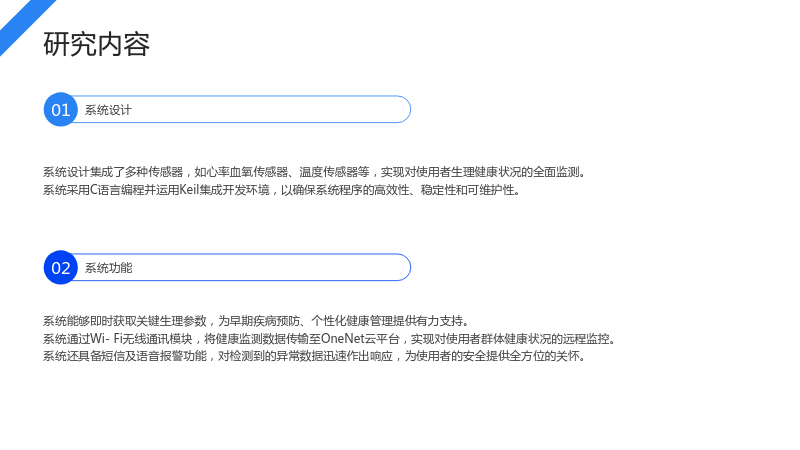 研究内容

01 系统设计

系统设计集成了多种传感器，如心率血氧传感器、温度传感器等，实现对使用者生理健康状况的全面监测。
系统采用C语言编程并运用Keil集成开发环境，以确保系统程序的高效性、稳定性和可维护性。

02 系统功能

系统能够即时获取关键生理参数，为早期疾病预防、个性化健康管理提供有力支持。
系统通过Wi- Fi无线通讯模块，将健康监测数据传输至OneNet云平台，实现对使用者群体健康状况的远程监控。
系统还具备短信及语音报警功能，对检测到的异常数据迅速作出响应，为使用者的安全提供全方位的关怀。